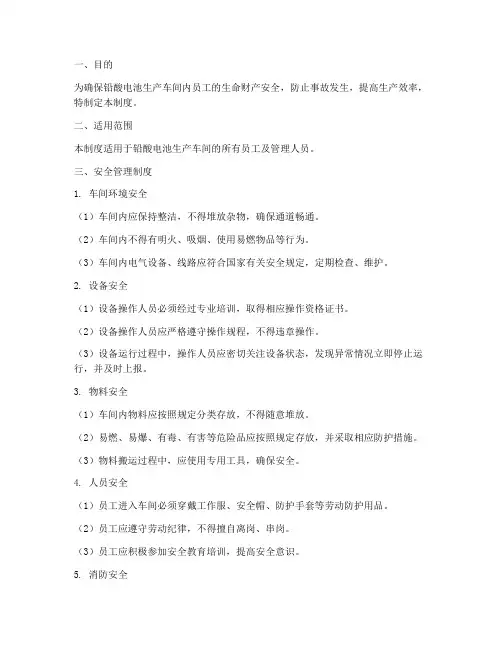 一、目的

为确保铅酸电池生产车间内员工的生命财产安全，防止事故发生，提高生产效率，特制定本制度。

二、适用范围

本制度适用于铅酸电池生产车间的所有员工及管理人员。

三、安全管理制度

1. 车间环境安全

（1）车间内应保持整洁，不得堆放杂物，确保通道畅通。

（2）车间内不得有明火、吸烟、使用易燃物品等行为。

（3）车间内电气设备、线路应符合国家有关安全规定，定期检查、维护。

2. 设备安全

（1）设备操作人员必须经过专业培训，取得相应操作资格证书。

（2）设备操作人员应严格遵守操作规程，不得违章操作。

（3）设备运行过程中，操作人员应密切关注设备状态，发现异常情况立即停止运行，并及时上报。

3. 物料安全

（1）车间内物料应按照规定分类存放，不得随意堆放。

（2）易燃、易爆、有毒、有害等危险品应按照规定存放，并采取相应防护措施。

（3）物料搬运过程中，应使用专用工具，确保安全。

4. 人员安全

（1）员工进入车间必须穿戴工作服、安全帽、防护手套等劳动防护用品。

（2）员工应遵守劳动纪律，不得擅自离岗、串岗。

（3）员工应积极参加安全教育培训，提高安全意识。

5. 消防安全